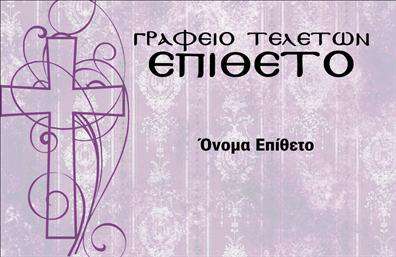 ΓΡΑΦΕΙΟ ΤΕΛΕΤΩΝ
ΕΠΙΘΕΤΟ

Όνομα Επίθετο